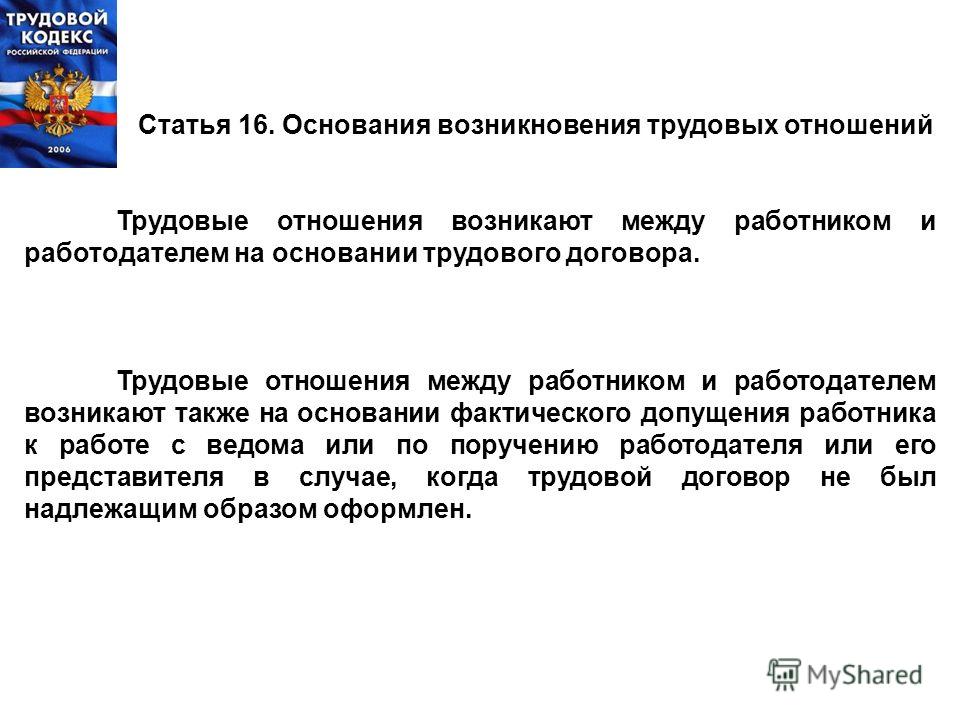 ТРУДОВОЙ КОДЕКС
РОССИЙСКОЙ ФЕДЕРАЦИИ
2006

Статья 16. Основания возникновения трудовых отношений

Трудовые отношения возникают между работником и работодателем на основании трудового договора.

Трудовые отношения между работником и работодателем возникают также на основании фактического допущения работника к работе с ведома или по поручению работодателя или его представителя в случае, когда трудовой договор не был надлежащим образом оформлен.

MyShared